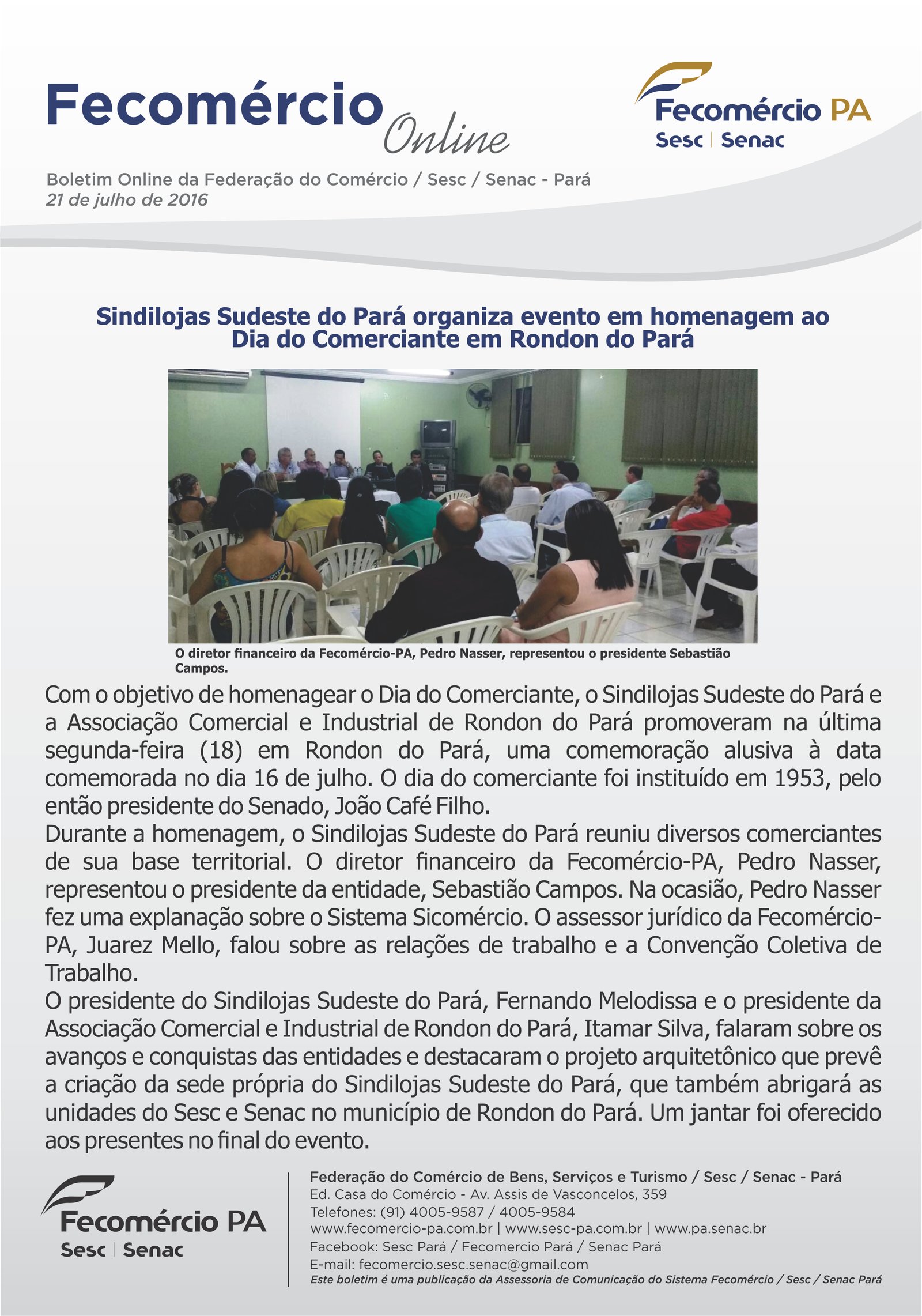 Fecomércio Online

Fecomércio PA
Sesc | Senac

Boletim Online da Federação do Comércio / Sesc / Senac - Pará
21 de julho de 2016

Sindilojas Sudeste do Pará organiza evento em homenagem ao Dia do Comerciante em Rondon do Pará

O diretor financeiro da Fecomércio-PA, Pedro Nasser, representou o presidente Sebastião Campos.

Com o objetivo de homenagear o Dia do Comerciante, o Sindilojas Sudeste do Pará e a Associação Comercial e Industrial de Rondon do Pará promoveram na última segunda-feira (18) em Rondon do Pará, uma comemoração alusiva à data comemorada no dia 16 de julho. O dia do comerciante foi instituído em 1953, pelo então presidente do Senado, João Café Filho.
Durante a homenagem, o Sindilojas Sudeste do Pará reuniu diversos comerciantes de sua base territorial. O diretor financeiro da Fecomércio-PA, Pedro Nasser, representou o presidente da entidade, Sebastião Campos. Na ocasião, Pedro Nasser fez uma explanação sobre o Sistema Sicomércio. O assessor jurídico da Fecomércio-PA, Juarez Mello, falou sobre as relações de trabalho e a Convenção Coletiva de Trabalho.
O presidente do Sindilojas Sudeste do Pará, Fernando Melodissa e o presidente da Associação Comercial e Industrial de Rondon do Pará, Itamar Silva, falaram sobre os avanços e conquistas das entidades e destacaram o projeto arquitetônico que prevê a criação da sede própria do Sindilojas Sudeste do Pará, que também abrigará as unidades do Sesc e Senac no município de Rondon do Pará. Um jantar foi oferecido aos presentes no final do evento.

Fecomércio PA
Sesc | Senac

Federação do Comércio de Bens, Serviços e Turismo / Sesc / Senac - Pará
Ed. Casa do Comércio - Av. Assis de Vasconcelos, 359
Telefones: (91) 4005-9587 / 4005-9584
www.fecomercio-pa.com.br | www.sesc-pa.com.br | www.pa.senac.br
Facebook: Sesc Pará / Fecomercio Pará / Senac Pará
E-mail: fecomercio.sesc.senac@gmail.com
Este boletim é uma publicação da Assessoria de Comunicação do Sistema Fecomércio / Sesc / Senac Pará